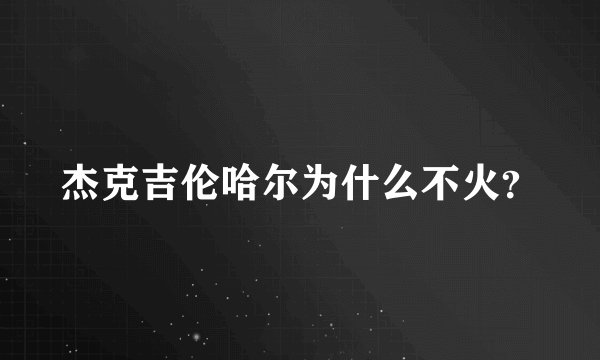 杰克吉伦哈尔为什么不火?